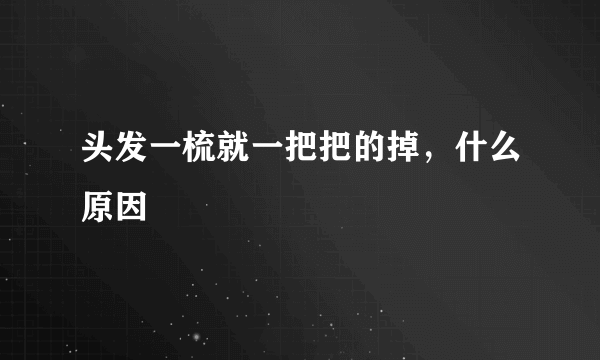 头发一梳就一把把的掉，什么原因